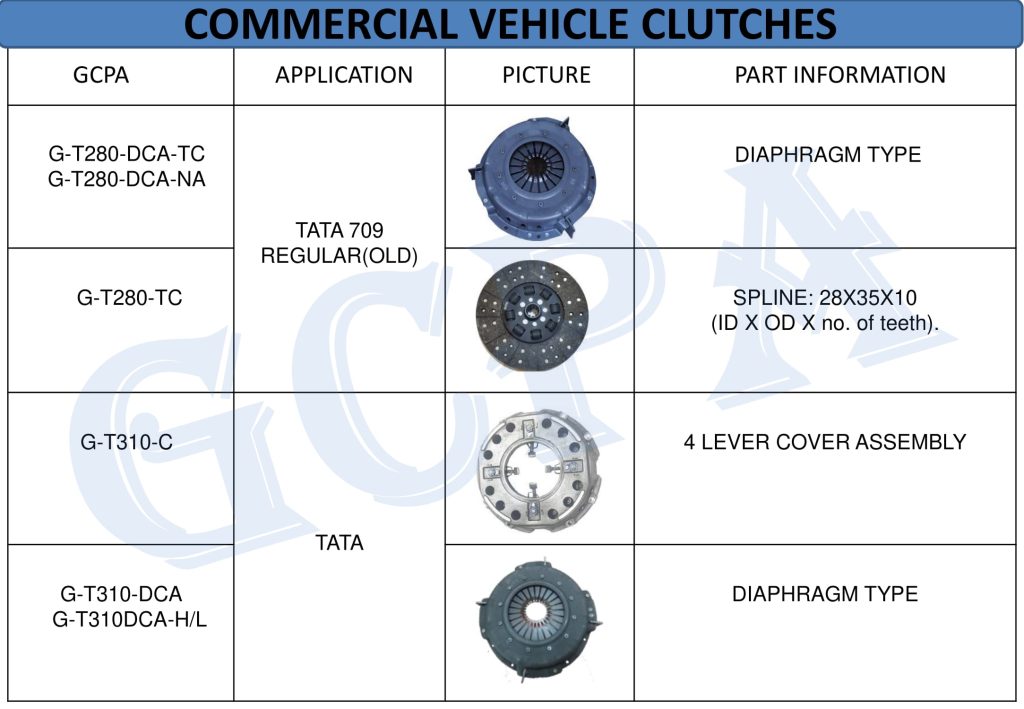 COMMERCIAL VEHICLE CLUTCHES

| GCPA | APPLICATION | PICTURE | PART INFORMATION |
|---|---|---|---|
| G-T280-DCA-TC G-T280-DCA-NA | TATA 709 REGULAR(OLD) | | DIAPHRAGM TYPE |
| G-T280-TC | | | SPLINE: 28X35X10 (ID X OD X no. of teeth). |
| G-T310-C | TATA | | 4 LEVER COVER ASSEMBLY |
| G-T310-DCA G-T310DCA-H/L | | | DIAPHRAGM TYPE |

GCPA